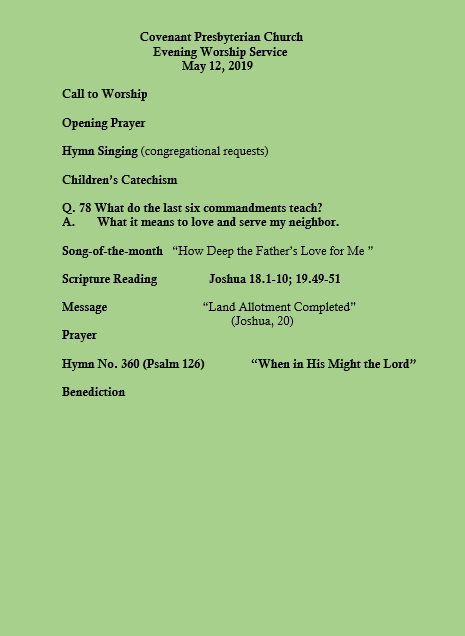 Covenant Presbyterian Church
Evening Worship Service
May 12, 2019

Call to Worship

Opening Prayer

Hymn Singing (congregational requests)

Children’s Catechism

Q. 78 What do the last six commandments teach?
A. What it means to love and serve my neighbor.

Song-of-the-month “How Deep the Father’s Love for Me ”

Scripture Reading Joshua 18.1-10; 19.49-51

Message “Land Allotment Completed”
(Joshua, 20)

Prayer

Hymn No. 360 (Psalm 126) “When in His Might the Lord”

Benediction